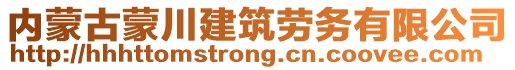 内蒙古蒙川建筑劳务有限公司
http://hhhttomstrong.cn.coovee.com